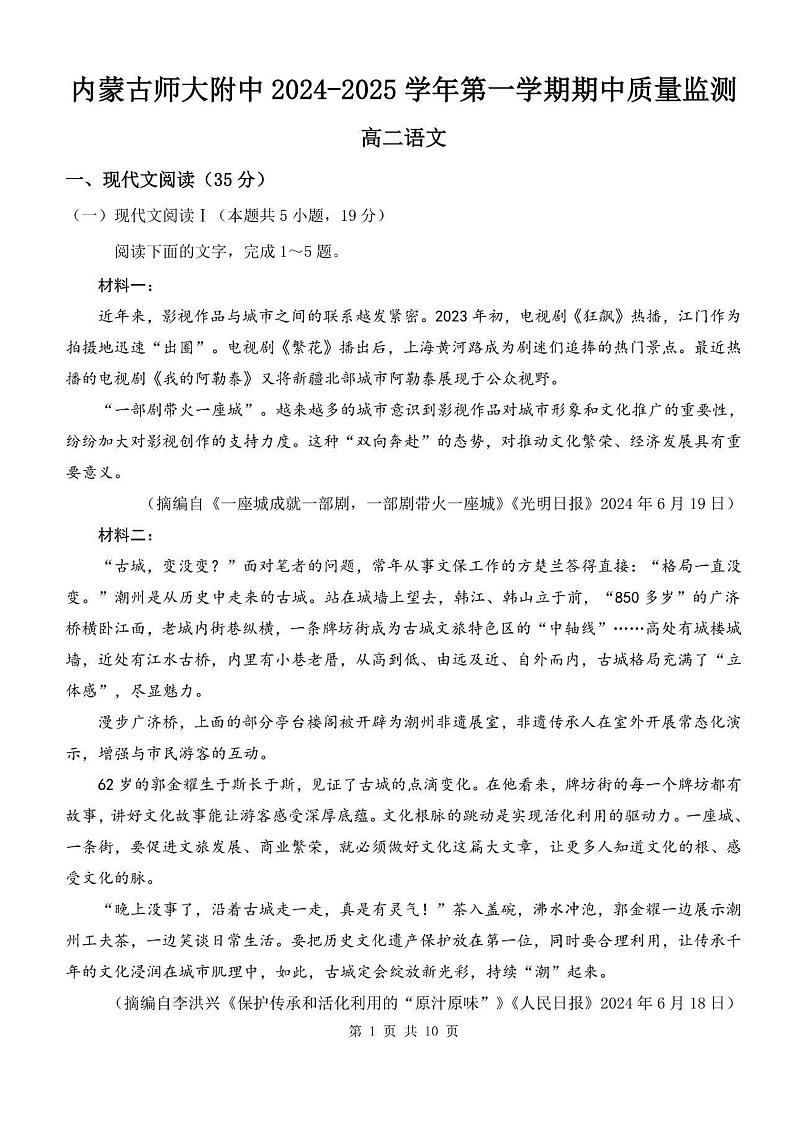 内蒙古师大附中 2024-2025 学年第一学期期中质量监测

高二语文

一、现代文阅读（35 分）

（一）现代文阅读Ⅰ（本题共 5 小题，19 分）

阅读下面的文字，完成 1～5 题。

材料一：

近年来，影视作品与城市之间的联系越发紧密。2023 年初，电视剧《狂飙》热播，江门作为拍摄地迅速“出圈”。电视剧《繁花》播出后，上海黄河路成为剧迷们追捧的热门景点。最近热播的电视剧《我的阿勒泰》又将新疆北部城市阿勒泰展现于公众视野。

“一部剧带火一座城”。越来越多的城市意识到影视作品对城市形象和文化推广的重要性，纷纷加大对影视创作的支持力度。这种“双向奔赴”的态势，对推动文化繁荣、经济发展具有重要意义。

（摘编自《一座城成就一部剧，一部剧带火一座城》《光明日报》2024 年 6 月 19 日）

材料二：

“古城，变没变？”面对笔者的问题，常年从事文保工作的方楚兰答得直接：“格局一直没变。”潮州是从历史中走来的古城。站在城墙上望去，韩江、韩山立于前，“850 多岁”的广济桥横卧江面，老城内街巷纵横，一条牌坊街成为古城文旅特色区的“中轴线”……高处有城楼城墙，近处有江水古桥，内里有小巷老厝，从高到低、由远及近、自外而内，古城格局充满了“立体感”，尽显魅力。

漫步广济桥，上面的部分亭台楼阁被开辟为潮州非遗展室，非遗传承人在室外开展常态化演示，增强与市民游客的互动。

62 岁的郭金耀生于斯长于斯，见证了古城的点滴变化。在他看来，牌坊街的每一个牌坊都有故事，讲好文化故事能让游客感受深厚底蕴。文化根脉的跳动是实现活化利用的驱动力。一座城、一条街，要促进文旅发展、商业繁荣，就必须做好文化这篇大文章，让更多人知道文化的根、感受文化的脉。

“晚上没事了，沿着古城走一走，真是有灵气！”茶入盖碗，沸水冲泡，郭金耀一边展示潮州工夫茶，一边笑谈日常生活。要把历史文化遗产保护放在第一位，同时要合理利用，让传承千年的文化浸润在城市肌理中，如此，古城定会绽放新光彩，持续“潮”起来。

（摘编自李洪兴《保护传承和活化利用的“原汁原味”》《人民日报》2024 年 6 月 18 日）

第 1 页 共 10 页